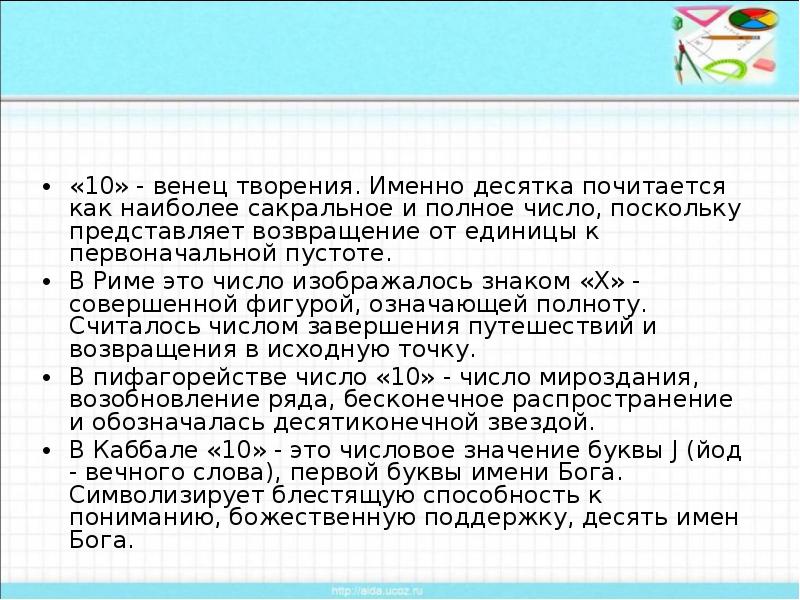 • «10» - венец творения. Именно десятка почитается как наиболее сакральное и полное число, поскольку представляет возвращение от единицы к первоначальной пустоте.
• В Риме это число изображалось знаком «X» - совершенной фигурой, означающей полноту. Считалось числом завершения путешествий и возвращения в исходную точку.
• В пифагорействе число «10» - число мироздания, возобновление ряда, бесконечное распространение и обозначалась десятиконечной звездой.
• В Каббале «10» - это числовое значение буквы J (йод - вечного слова), первой буквы имени Бога. Символизирует блестящую способность к пониманию, божественную поддержку, десять имен Бога.

http://aida.ucoz.ru